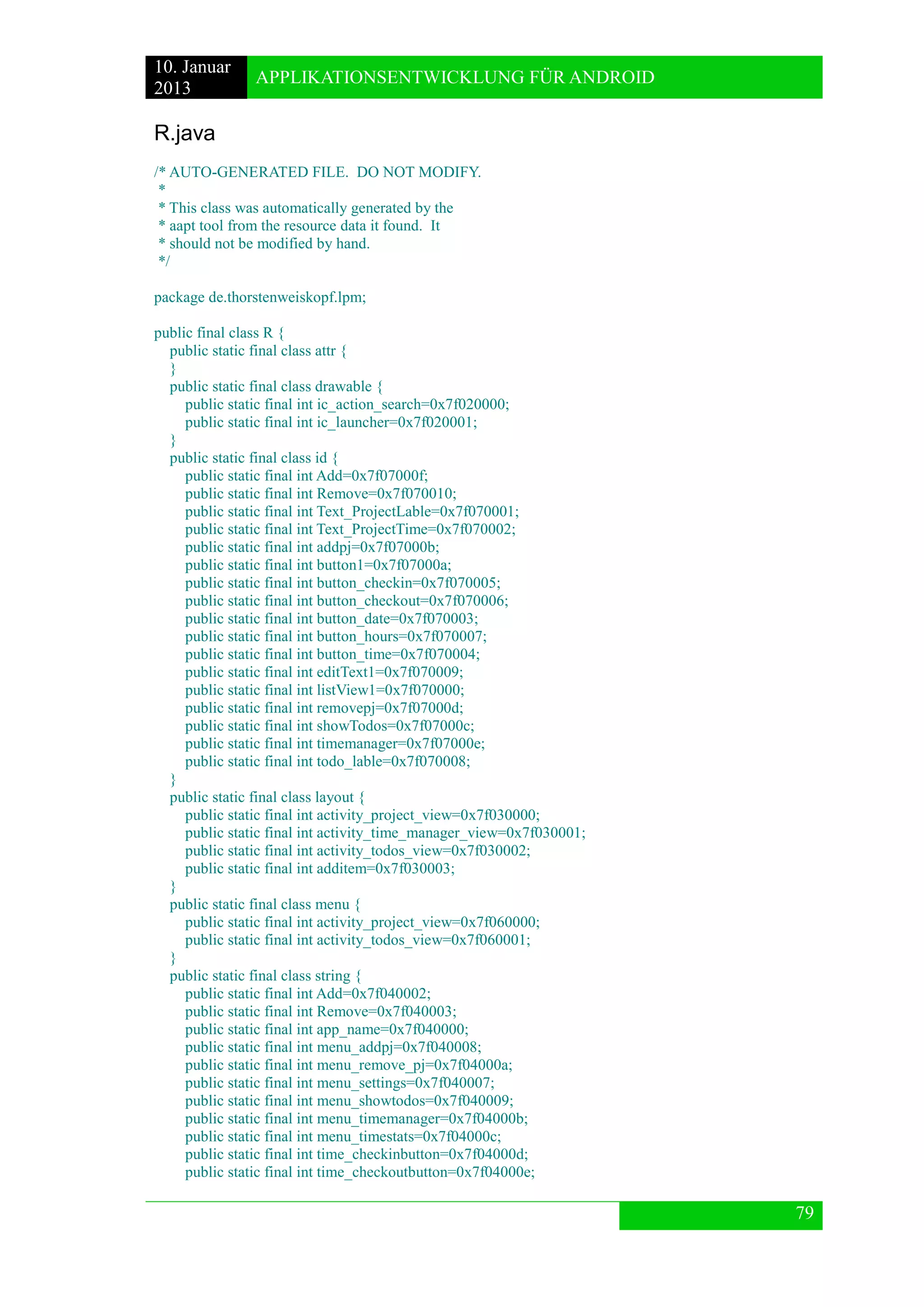 10. Januar 2013

APPLIKATIONSENTWICKLUNG FÜR ANDROID

R.java

/* AUTO-GENERATED FILE.  DO NOT MODIFY.
 *
 * This class was automatically generated by the
 * aapt tool from the resource data it found.  It
 * should not be modified by hand.
 */

package de.thorstenweiskopf.lpm;

public final class R {
    public static final class attr {
    }
    public static final class drawable {
        public static final int ic_action_search=0x7f020000;
        public static final int ic_launcher=0x7f020001;
    }
    public static final class id {
        public static final int Add=0x7f07000f;
        public static final int Remove=0x7f070010;
        public static final int Text_ProjectLable=0x7f070001;
        public static final int Text_ProjectTime=0x7f070002;
        public static final int addpj=0x7f07000b;
        public static final int button1=0x7f07000a;
        public static final int button_checkin=0x7f070005;
        public static final int button_checkout=0x7f070006;
        public static final int button_date=0x7f070003;
        public static final int button_hours=0x7f070007;
        public static final int button_time=0x7f070004;
        public static final int editText1=0x7f070009;
        public static final int listView1=0x7f070000;
        public static final int removepj=0x7f07000d;
        public static final int showTodos=0x7f07000c;
        public static final int timemanager=0x7f07000e;
        public static final int todo_lable=0x7f070008;
    }
    public static final class layout {
        public static final int activity_project_view=0x7f030000;
        public static final int activity_time_manager_view=0x7f030001;
        public static final int activity_todos_view=0x7f030002;
        public static final int additem=0x7f030003;
    }
    public static final class menu {
        public static final int activity_project_view=0x7f060000;
        public static final int activity_todos_view=0x7f060001;
    }
    public static final class string {
        public static final int Add=0x7f040002;
        public static final int Remove=0x7f040003;
        public static final int app_name=0x7f040000;
        public static final int menu_addpj=0x7f040008;
        public static final int menu_remove_pj=0x7f04000a;
        public static final int menu_settings=0x7f040007;
        public static final int menu_showtodos=0x7f040009;
        public static final int menu_timemanager=0x7f04000b;
        public static final int menu_timestats=0x7f04000c;
        public static final int time_checkinbutton=0x7f04000d;
        public static final int time_checkoutbutton=0x7f04000e;

79